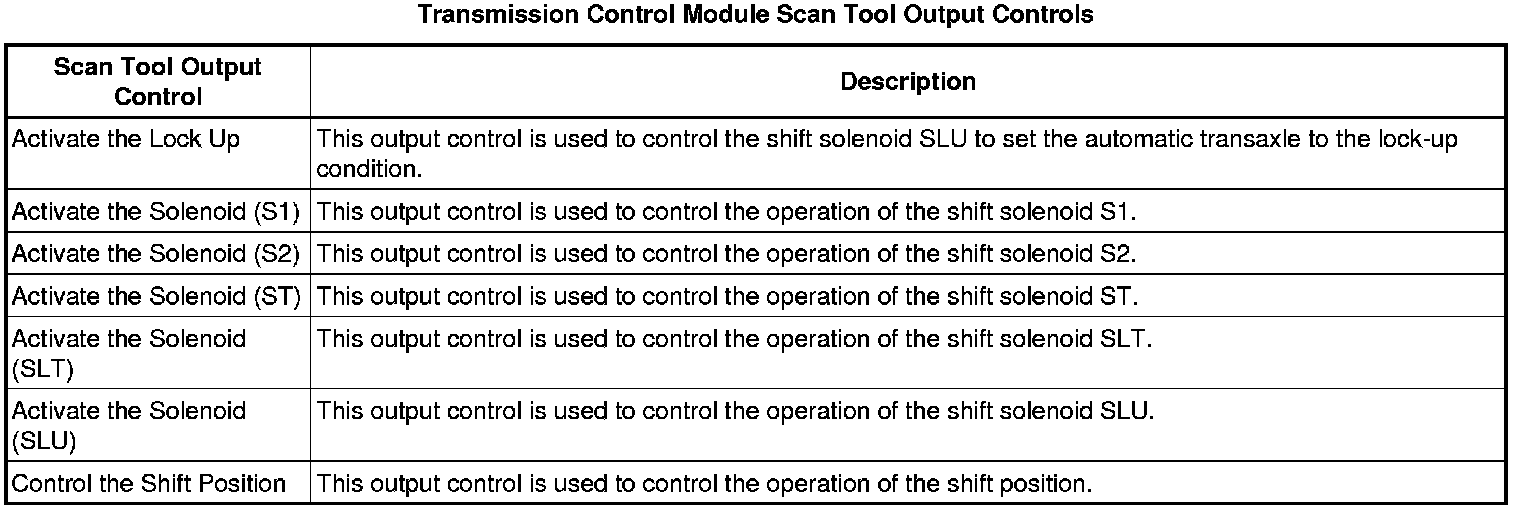 Transmission Control Module Scan Tool Output Controls

| Scan Tool Output Control | Description |
|---|---|
| Activate the Lock Up | This output control is used to control the shift solenoid SLU to set the automatic transaxle to the lock-up condition. |
| Activate the Solenoid (S1) | This output control is used to control the operation of the shift solenoid S1. |
| Activate the Solenoid (S2) | This output control is used to control the operation of the shift solenoid S2. |
| Activate the Solenoid (ST) | This output control is used to control the operation of the shift solenoid ST. |
| Activate the Solenoid (SLT) | This output control is used to control the operation of the shift solenoid SLT. |
| Activate the Solenoid (SLU) | This output control is used to control the operation of the shift solenoid SLU. |
| Control the Shift Position | This output control is used to control the operation of the shift position. |